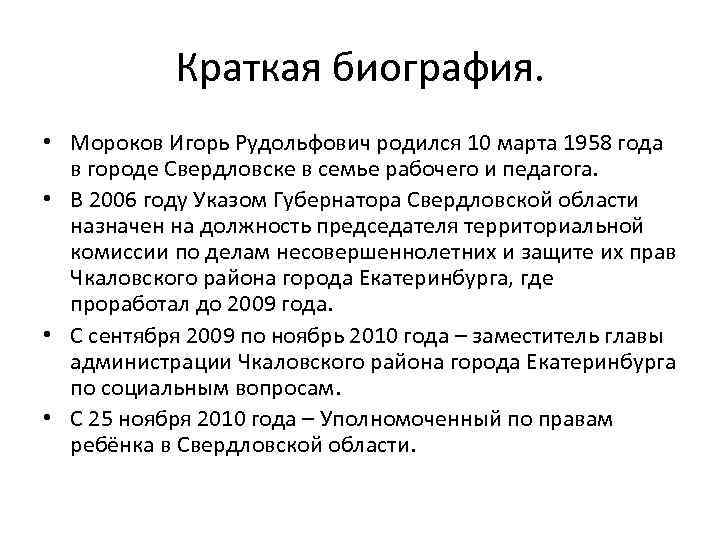 Краткая биография.

• Мороков Игорь Рудольфович родился 10 марта 1958 года в городе Свердловске в семье рабочего и педагога.

• В 2006 году Указом Губернатора Свердловской области назначен на должность председателя территориальной комиссии по делам несовершеннолетних и защите их прав Чкаловского района города Екатеринбурга, где проработал до 2009 года.

• С сентября 2009 по ноябрь 2010 года – заместитель главы администрации Чкаловского района города Екатеринбурга по социальным вопросам.

• С 25 ноября 2010 года – Уполномоченный по правам ребёнка в Свердловской области.